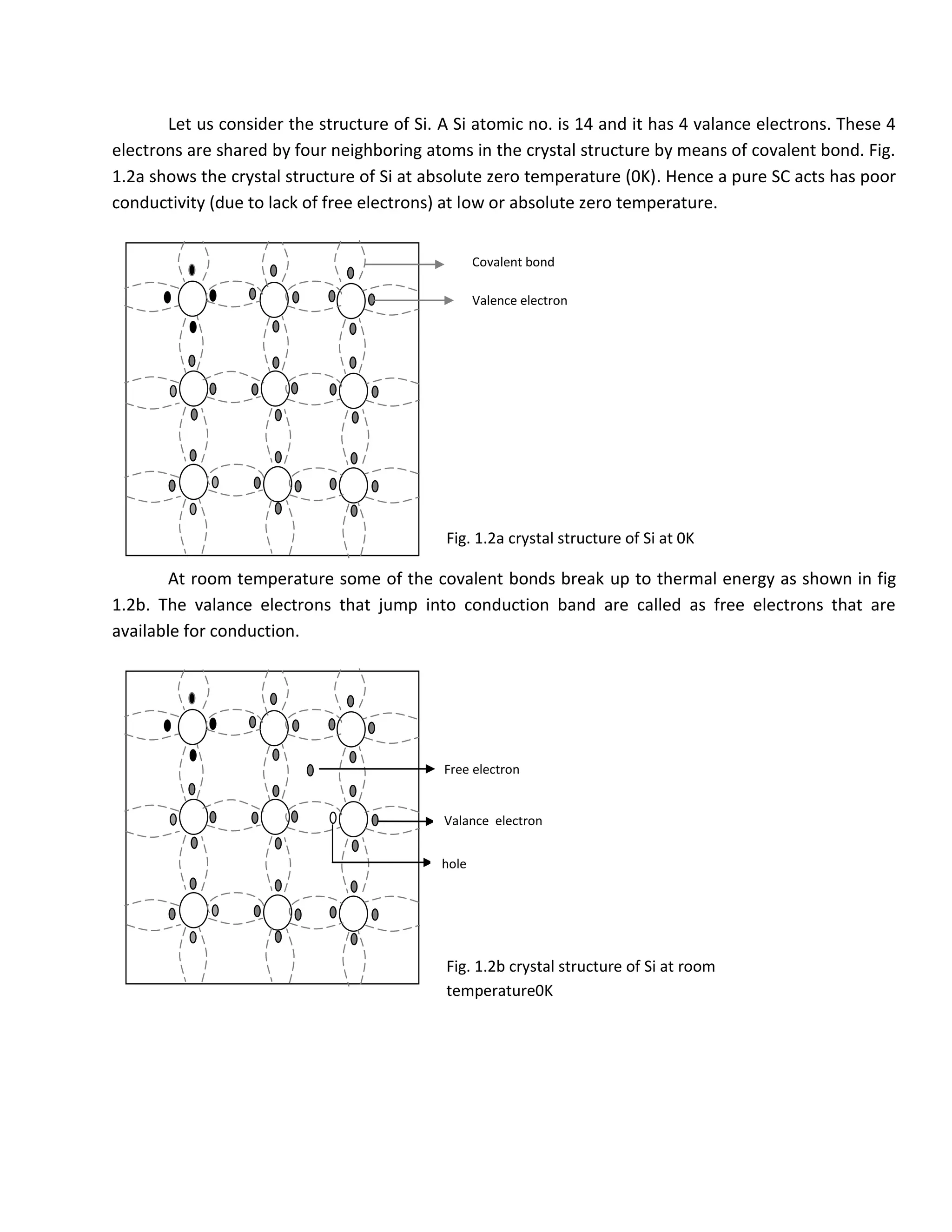 Let us consider the structure of Si. A Si atomic no. is 14 and it has 4 valance electrons. These 4 electrons are shared by four neighboring atoms in the crystal structure by means of covalent bond. Fig. 1.2a shows the crystal structure of Si at absolute zero temperature (0K). Hence a pure SC acts has poor conductivity (due to lack of free electrons) at low or absolute zero temperature.

Covalent bond

Valence electron

Fig. 1.2a crystal structure of Si at 0K

At room temperature some of the covalent bonds break up to thermal energy as shown in fig 1.2b. The valance electrons that jump into conduction band are called as free electrons that are available for conduction.

Free electron

Valance electron

hole

Fig. 1.2b crystal structure of Si at room temperature0K